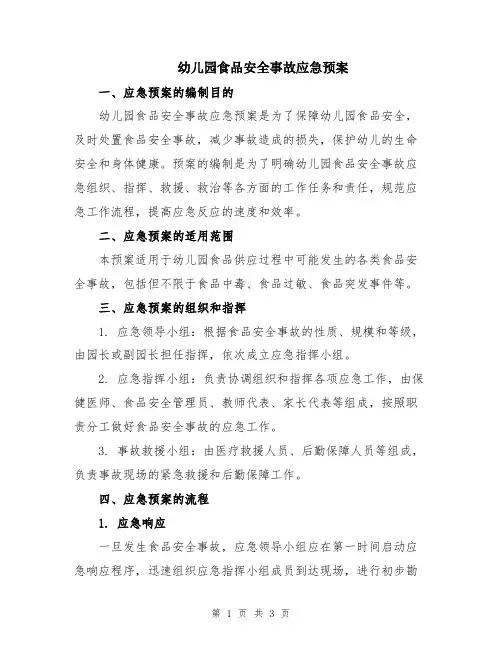 幼儿园食品安全事故应急预案

一、应急预案的编制目的

幼儿园食品安全事故应急预案是为了保障幼儿园食品安全，及时处置食品安全事故，减少事故造成的损失，保护幼儿的生命安全和身体健康。预案的编制是为了明确幼儿园食品安全事故应急组织、指挥、救援、救治等各方面的工作任务和责任，规范应急工作流程，提高应急反应的速度和效率。

二、应急预案的适用范围

本预案适用于幼儿园食品供应过程中可能发生的各类食品安全事故，包括但不限于食品中毒、食品过敏、食品突发事件等。

三、应急预案的组织和指挥

1. 应急领导小组：根据食品安全事故的性质、规模和等级，由园长或副园长担任指挥，依次成立应急指挥小组。

2. 应急指挥小组：负责协调组织和指挥各项应急工作，由保健医师、食品安全管理员、教师代表、家长代表等组成，按照职责分工做好食品安全事故的应急工作。

3. 事故救援小组：由医疗救援人员、后勤保障人员等组成，负责事故现场的紧急救援和后勤保障工作。

四、应急预案的流程

1. 应急响应

一旦发生食品安全事故，应急领导小组应在第一时间启动应急响应程序，迅速组织应急指挥小组成员到达现场，进行初步勘

第 1 页 共 3 页